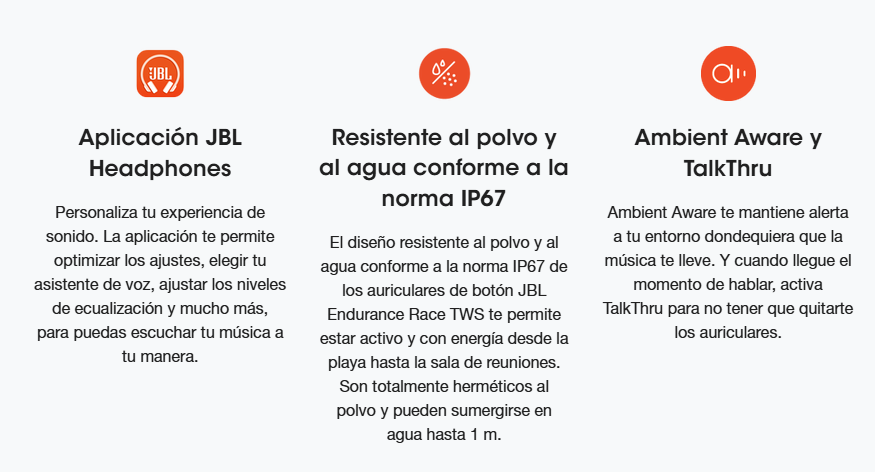 JBL

Aplicación JBL Headphones

Personaliza tu experiencia de sonido. La aplicación te permite optimizar los ajustes, elegir tu asistente de voz, ajustar los niveles de ecualización y mucho más, para puedas escuchar tu música a tu manera.

Resistente al polvo y al agua conforme a la norma IP67

El diseño resistente al polvo y al agua conforme a la norma IP67 de los auriculares de botón JBL Endurance Race TWS te permite estar activo y con energía desde la playa hasta la sala de reuniones. Son totalmente herméticos al polvo y pueden sumergirse en agua hasta 1 m.

Ambient Aware y TalkThru

Ambient Aware te mantiene alerta a tu entorno dondequiera que la música te lleve. Y cuando llegue el momento de hablar, activa TalkThru para no tener que quitarte los auriculares.